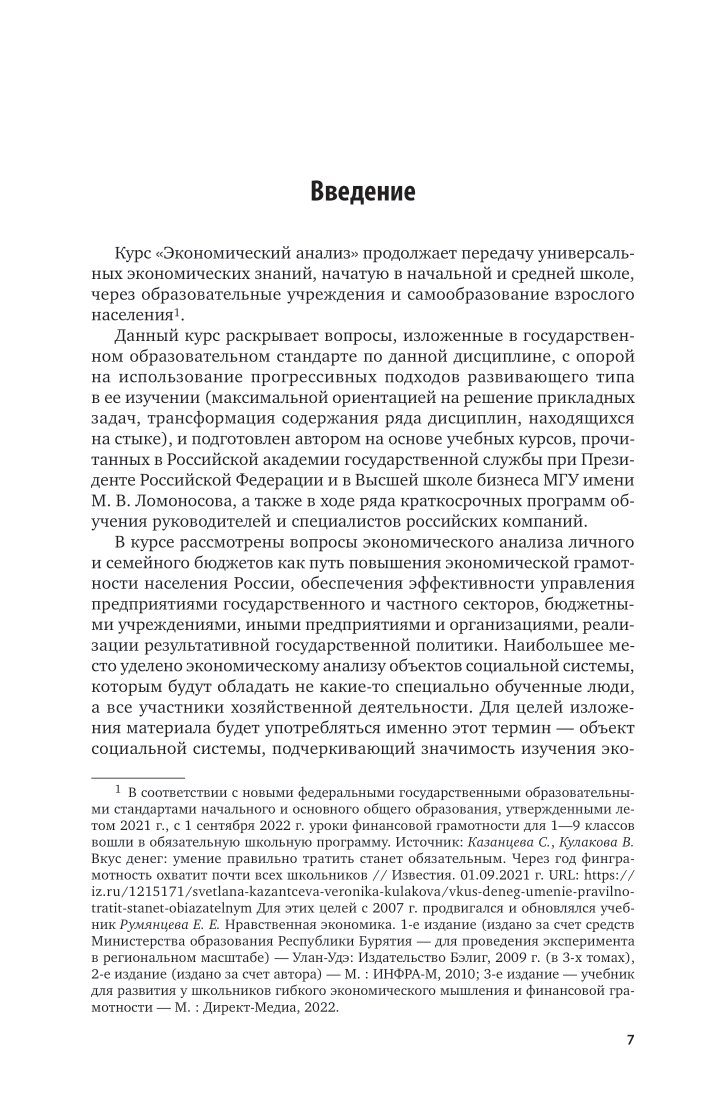 Введение

Курс «Экономический анализ» продолжает передачу универсальных экономических знаний, начатую в начальной и средней школе, через образовательные учреждения и самообразование взрослого населения$^1$.

Данный курс раскрывает вопросы, изложенные в государственном образовательном стандарте по данной дисциплине, с опорой на использование прогрессивных подходов развивающего типа в ее изучении (максимальной ориентацией на решение прикладных задач, трансформация содержания ряда дисциплин, находящихся на стыке), и подготовлен автором на основе учебных курсов, прочитанных в Российской академии государственной службы при Президенте Российской Федерации и в Высшей школе бизнеса МГУ имени М. В. Ломоносова, а также в ходе ряда краткосрочных программ обучения руководителей и специалистов российских компаний.

В курсе рассмотрены вопросы экономического анализа личного и семейного бюджетов как путь повышения экономической грамотности населения России, обеспечения эффективности управления предприятиями государственного и частного секторов, бюджетными учреждениями, иными предприятиями и организациями, реализации результативной государственной политики. Наибольшее место уделено экономическому анализу объектов социальной системы, которым будут обладать не какие-то специально обученные люди, а все участники хозяйственной деятельности. Для целей изложения материала будет употребляться именно этот термин — объект социальной системы, подчеркивающий значимость изучения эко-

$^1$ В соответствии с новыми федеральными государственными образовательными стандартами начального и основного общего образования, утвержденными летом 2021 г., с 1 сентября 2022 г. уроки финансовой грамотности для 1—9 классов вошли в обязательную школьную программу. Источник: Казанцева С., Кулакова В. Вкус денег: умение правильно тратить станет обязательным. Через год финграмотность охватит почти всех школьников // Известия. 01.09.2021 г. URL: https://iz.ru/1215171/svetlana-kazantceva-veronika-kulakova/vkus-deneg-umenie-pravilno-tratit-stanet-obiazatelnym Для этих целей с 2007 г. продвигался и обновлялся учебник Румянцева Е. Е. Нравственная экономика. 1-е издание (издано за счет средств Министерства образования Республики Бурятия — для проведения эксперимента в региональном масштабе) — Улан-Удэ: Издательство Бэлиг, 2009 г. (в 3-х томах), 2-е издание (издано за счет автора) — М. : ИНФРА-М, 2010; 3-е издание — учебник для развития у школьников гибкого экономического мышления и финансовой грамотности — М. : Директ-Медиа, 2022.

7